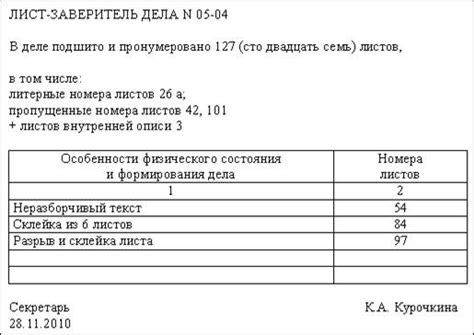 ЛИСТ-ЗАВЕРИТЕЛЬ ДЕЛА N 05-04

В деле подшито и пронумеровано 127 (сто двадцать семь) листов,

в том числе:
литерные номера листов 26 а;
пропущенные номера листов 42, 101
+ листов внутренней описи 3

| Особенности физического состояния и формирования дела | Номера листов |
|---|---|
| 1 | 2 |
| Неразборчивый текст | 54 |
| Склейка из 6 листов | 84 |
| Разрыв и склейка листа | 97 |
| | |
| | |

Секретарь
28.11.2010

К.А. Курочкина